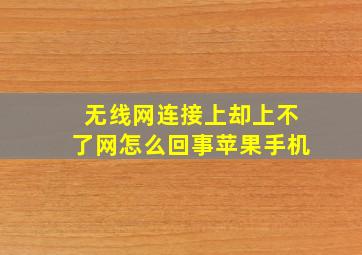 无线网连接上却上不了网怎么回事苹果手机